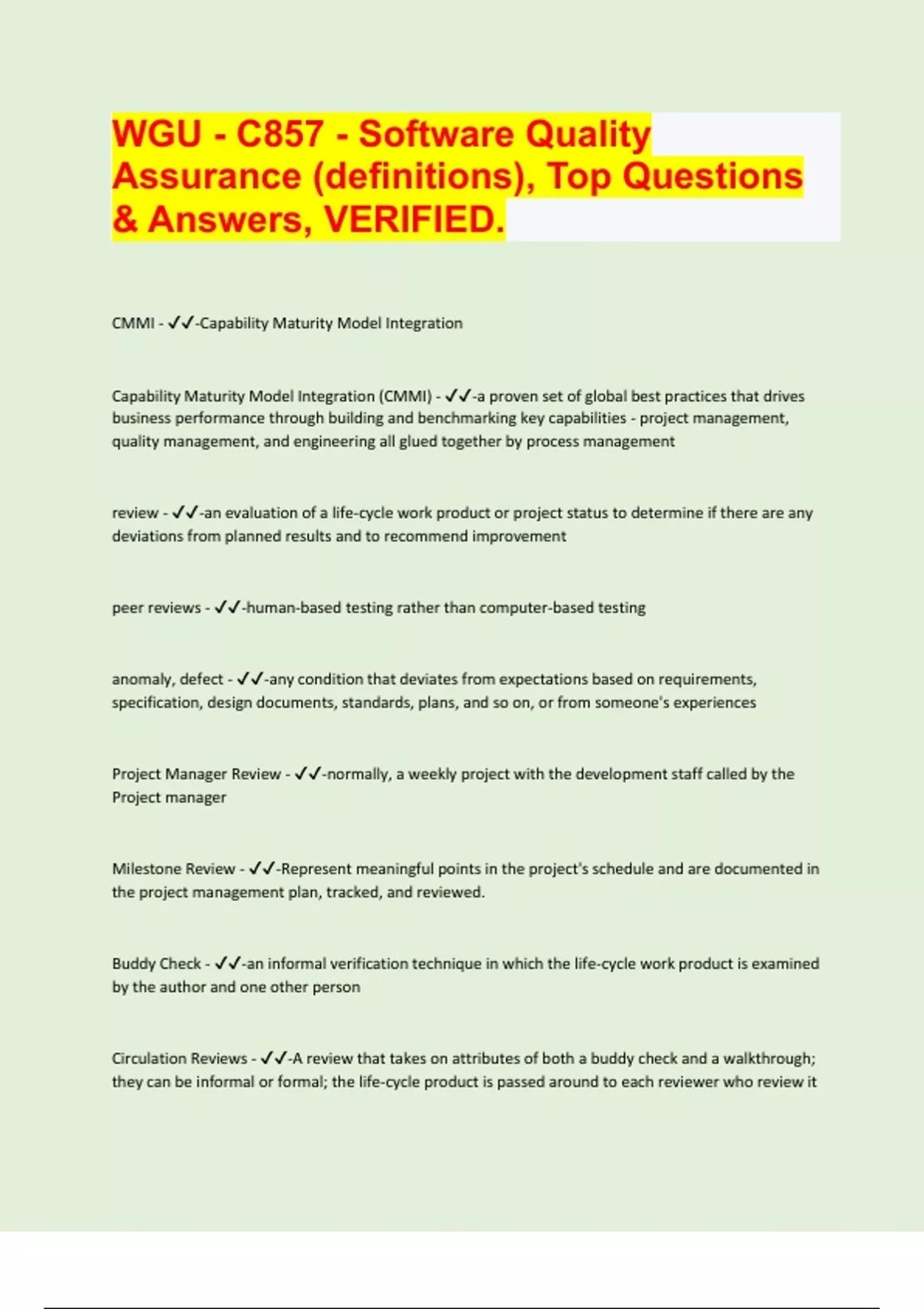 WGU - C857 - Software Quality Assurance (definitions), Top Questions & Answers, VERIFIED.

CMMI - ✓✓-Capability Maturity Model Integration

Capability Maturity Model Integration (CMMI) - ✓✓-a proven set of global best practices that drives business performance through building and benchmarking key capabilities - project management, quality management, and engineering all glued together by process management

review - ✓✓-an evaluation of a life-cycle work product or project status to determine if there are any deviations from planned results and to recommend improvement

peer reviews - ✓✓-human-based testing rather than computer-based testing

anomaly, defect - ✓✓-any condition that deviates from expectations based on requirements, specification, design documents, standards, plans, and so on, or from someone's experiences

Project Manager Review - ✓✓-normally, a weekly project with the development staff called by the Project manager

Milestone Review - ✓✓-Represent meaningful points in the project's schedule and are documented in the project management plan, tracked, and reviewed.

Buddy Check - ✓✓-an informal verification technique in which the life-cycle work product is examined by the author and one other person

Circulation Reviews - ✓✓-A review that takes on attributes of both a buddy check and a walkthrough; they can be informal or formal; the life-cycle product is passed around to each reviewer who review it